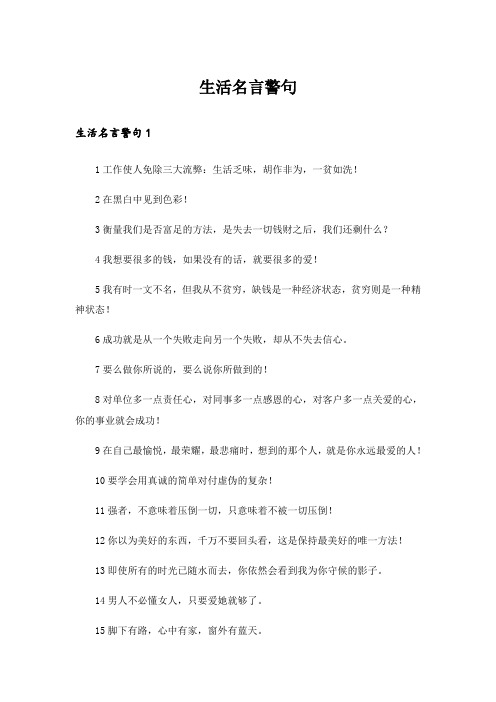 生活名言警句

生活名言警句 1

1 工作使人免除三大流弊：生活乏味，胡作非为，一贫如洗！

2 在黑白中见到色彩！

3 衡量我们是否富足的方法，是失去一切钱财之后，我们还剩什么？

4 我想要很多的钱，如果没有的话，就要很多的爱！

5 我有时一文不名，但我从不贫穷，缺钱是一种经济状态，贫穷则是一种精神状态！

6 成功就是从一个失败走向另一个失败，却从不失去信心。

7 要么做你所说的，要么说你所做到的！

8 对单位多一点责任心，对同事多一点感恩的心，对客户多一点关爱的心，你的事业就会成功！

9 在自己最愉悦，最荣耀，最悲痛时，想到的那个人，就是你永远最爱的人！

10 要学会用真诚的简单对付虚伪的复杂！

11 强者，不意味着压倒一切，只意味着不被一切压倒！

12 你以为美好的东西，千万不要回头看，这是保持最美好的唯一方法！

13 即使所有的时光已随水而去，你依然会看到我为你守候的影子。

14 男人不必懂女人，只要爱她就够了。

15 脚下有路，心中有家，窗外有蓝天。